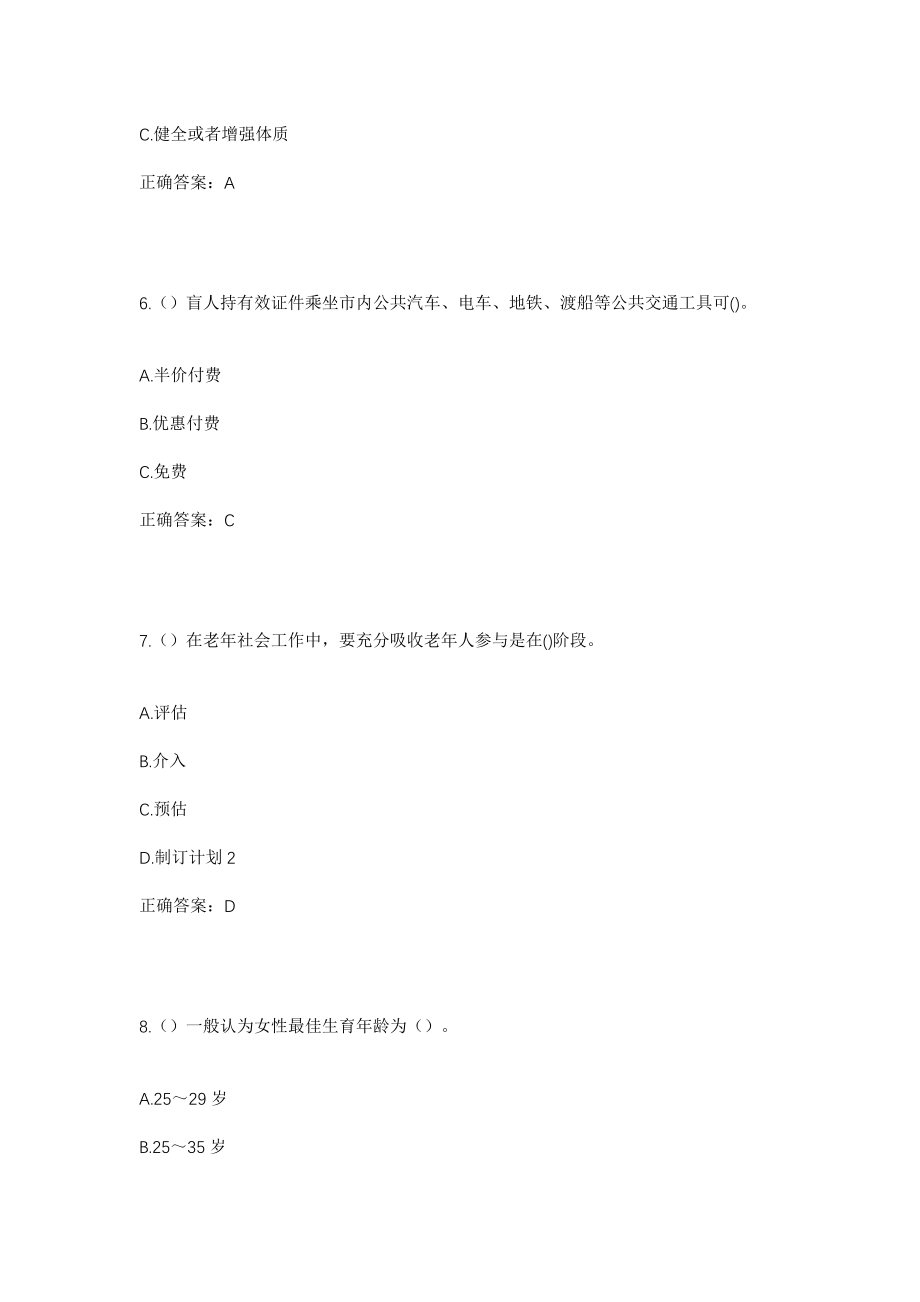 C.健全或者增强体质

正确答案：A

6.（）盲人持有效证件乘坐市内公共汽车、电车、地铁、渡船等公共交通工具可()。

A.半价付费

B.优惠付费

C.免费

正确答案：C

7.（）在老年社会工作中，要充分吸收老年人参与是在()阶段。

A.评估

B.介入

C.预估

D.制订计划 2

正确答案：D

8.（）一般认为女性最佳生育年龄为（）。

A.25～29 岁

B.25～35 岁